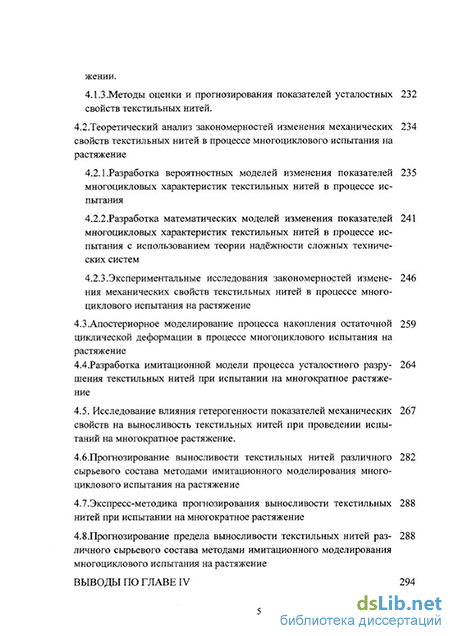 жении.

4.1.3.Методы оценки и прогнозирования показателей усталостных свойств текстильных нитей. 232

4.2.Теоретический анализ закономерностей изменения механических свойств текстильных нитей в процессе многоциклового испытания на растяжение 234

4.2.1.Разработка вероятностных моделей изменения показателей многоцикловых характеристик текстильных нитей в процессе испытания 235

4.2.2.Разработка математических моделей изменения показателей многоцикловых характеристик текстильных нитей в процессе испытания с использованием теории надёжности сложных технических систем 241

4.2.3.Экспериментальные исследования закономерностей изменения механических свойств текстильных нитей в процессе многоциклового испытания на растяжение 246

4.3.Апостериорное моделирование процесса накопления остаточной циклической деформации в процессе многоциклового испытания на растяжение 259

4.4.Разработка имитационной модели процесса усталостного разрушения текстильных нитей при испытании на многократное растяжение 264

4.5. Исследование влияния гетерогенности показателей механических свойств на выносливость текстильных нитей при проведении испытаний на многократное растяжение. 267

4.6.Прогнозирование выносливости текстильных нитей различного сырьевого состава методами имитационного моделирования многоциклового испытания на растяжение 282

4.7.Экспресс-методика прогнозирования выносливости текстильных нитей при испытании на многократное растяжение 288

4.8.Прогнозирование предела выносливости текстильных нитей различного сырьевого состава методами имитационного моделирования многоциклового испытания на растяжение 288

ВЫВОДЫ ПО ГЛАВЕ IV 294

5

dsLib.net
библиотека диссертаций